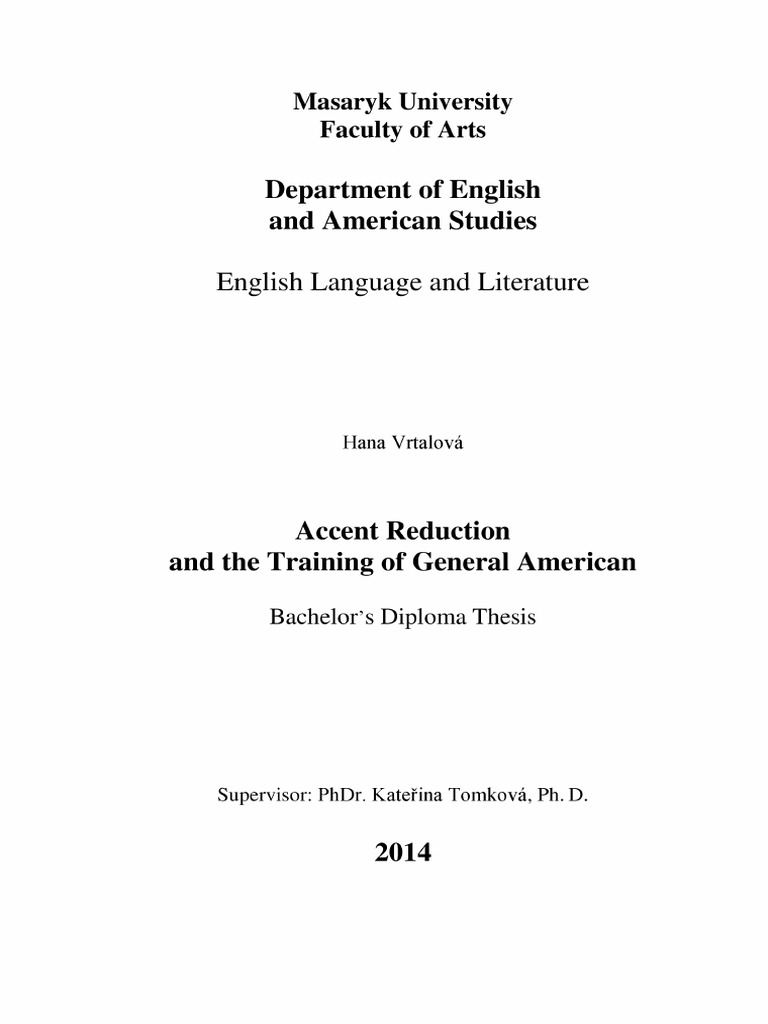 Masaryk University
Faculty of Arts

Department of English
and American Studies

English Language and Literature

Hana Vrtalová

Accent Reduction
and the Training of General American

Bachelor's Diploma Thesis

Supervisor: PhDr. Kateřina Tomková, Ph. D.

2014